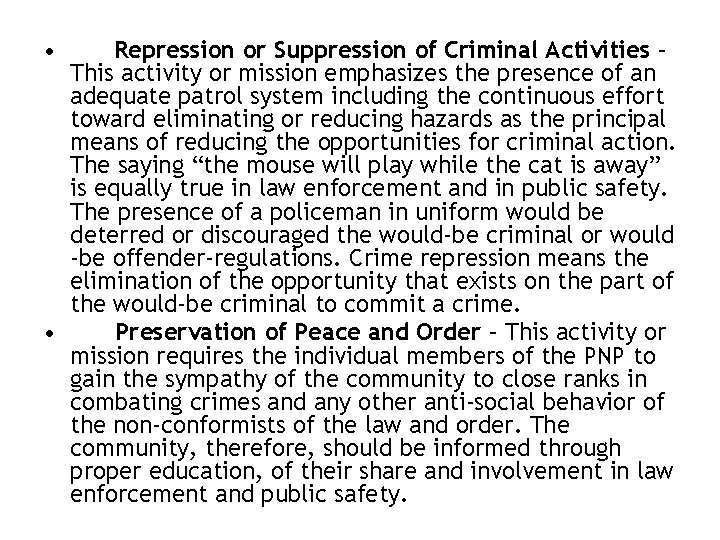 • Repression or Suppression of Criminal Activities – This activity or mission emphasizes the presence of an adequate patrol system including the continuous effort toward eliminating or reducing hazards as the principal means of reducing the opportunities for criminal action. The saying “the mouse will play while the cat is away” is equally true in law enforcement and in public safety. The presence of a policeman in uniform would be deterred or discouraged the would-be criminal or would -be offender-regulations. Crime repression means the elimination of the opportunity that exists on the part of the would-be criminal to commit a crime.

• Preservation of Peace and Order – This activity or mission requires the individual members of the PNP to gain the sympathy of the community to close ranks in combating crimes and any other anti-social behavior of the non-conformists of the law and order. The community, therefore, should be informed through proper education, of their share and involvement in law enforcement and public safety.